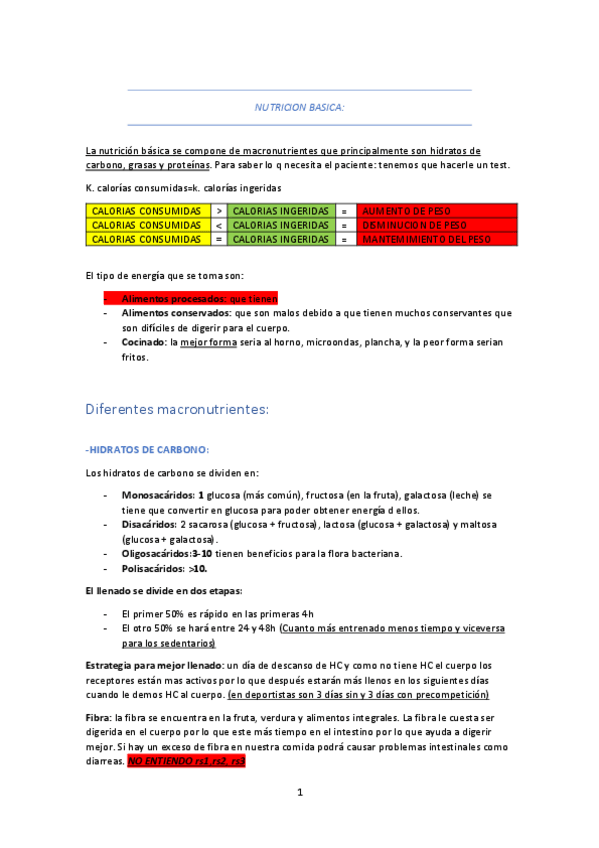 NUTRICION BASICA:

La nutrición básica se compone de macronutrientes que principalmente son hidratos de carbono, grasas y proteínas. Para saber lo q necesita el paciente: tenemos que hacerle un test.

K. calorías consumidas=k. calorías ingeridas

| CALORIAS CONSUMIDAS | > | CALORIAS INGERIDAS | = | AUMENTO DE PESO |
|---|---|---|---|---|
| CALORIAS CONSUMIDAS | < | CALORIAS INGERIDAS | = | DISMINUCION DE PESO |
| CALORIAS CONSUMIDAS | = | CALORIAS INGERIDAS | = | MANTEMIMIENTO DEL PESO |

El tipo de energía que se toma son:

- Alimentos procesados: que tienen
- Alimentos conservados: que son malos debido a que tienen muchos conservantes que son difíciles de digerir para el cuerpo.
- Cocinado: la mejor forma seria al horno, microondas, plancha, y la peor forma serian fritos.

Diferentes macronutrientes:

-HIDRATOS DE CARBONO:

Los hidratos de carbono se dividen en:

- Monosacáridos: 1 glucosa (más común), fructosa (en la fruta), galactosa (leche) se tiene que convertir en glucosa para poder obtener energía d ellos.
- Disacáridos: 2 sacarosa (glucosa + fructosa), lactosa (glucosa + galactosa) y maltosa (glucosa + galactosa).
- Oligosacáridos:3-10 tienen beneficios para la flora bacteriana.
- Polisacáridos: >10.

El llenado se divide en dos etapas:

- El primer 50% es rápido en las primeras 4h
- El otro 50% se hará entre 24 y 48h (Cuanto más entrenado menos tiempo y viceversa para los sedentarios)

Estrategia para mejor llenado: un día de descanso de HC y como no tiene HC el cuerpo los receptores están mas activos por lo que después estarán más llenos en los siguientes días cuando le demos HC al cuerpo. (en deportistas son 3 días sin y 3 días con precompetición)

Fibra: la fibra se encuentra en la fruta, verdura y alimentos integrales. La fibra le cuesta ser digerida en el cuerpo por lo que este más tiempo en el intestino por lo que ayuda a digerir mejor. Si hay un exceso de fibra en nuestra comida podrá causar problemas intestinales como diarreas. NO ENTIENDO rs1,rs2, rs3

1